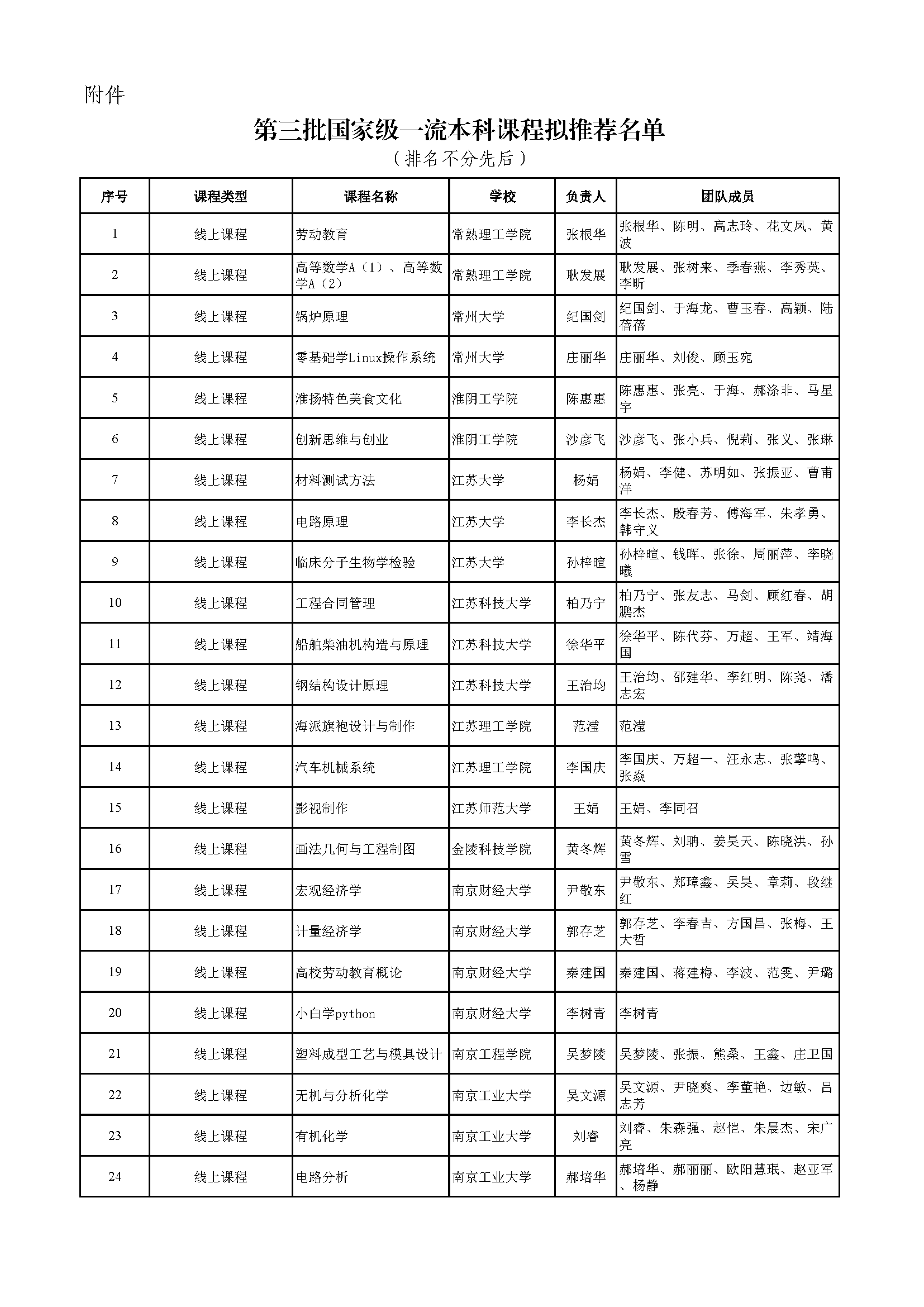 附件

第三批国家级一流本科课程拟推荐名单
（排名不分先后）

| 序号 | 课程类型 | 课程名称 | 学校 | 负责人 | 团队成员 |
|---|---|---|---|---|---|
| 1 | 线上课程 | 劳动教育 | 常熟理工学院 | 张根华 | 张根华、陈明、高志玲、花文凤、黄波 |
| 2 | 线上课程 | 高等数学A（1）、高等数学A（2） | 常熟理工学院 | 耿发展 | 耿发展、张树来、季春燕、李秀英、李昕 |
| 3 | 线上课程 | 锅炉原理 | 常州大学 | 纪国剑 | 纪国剑、于海龙、曹玉春、高颖、陆蓓蓓 |
| 4 | 线上课程 | 零基础学Linux操作系统 | 常州大学 | 庄丽华 | 庄丽华、刘俊、顾玉宛 |
| 5 | 线上课程 | 淮扬特色美食文化 | 淮阴工学院 | 陈惠惠 | 陈惠惠、张亮、于海、郝涤非、马星宇 |
| 6 | 线上课程 | 创新思维与创业 | 淮阴工学院 | 沙彦飞 | 沙彦飞、张小兵、倪莉、张义、张琳 |
| 7 | 线上课程 | 材料测试方法 | 江苏大学 | 杨娟 | 杨娟、李健、苏明如、张振亚、曹甫洋 |
| 8 | 线上课程 | 电路原理 | 江苏大学 | 李长杰 | 李长杰、殷春芳、傅海军、朱孝勇、韩守义 |
| 9 | 线上课程 | 临床分子生物学检验 | 江苏大学 | 孙梓暄 | 孙梓暄、钱晖、张徐、周丽萍、李晓曦 |
| 10 | 线上课程 | 工程合同管理 | 江苏科技大学 | 柏乃宁 | 柏乃宁、张友志、马剑、顾红春、胡鹏杰 |
| 11 | 线上课程 | 船舶柴油机构造与原理 | 江苏科技大学 | 徐华平 | 徐华平、陈代芬、万超、王军、靖海国 |
| 12 | 线上课程 | 钢结构设计原理 | 江苏科技大学 | 王治均 | 王治均、邵建华、李红明、陈尧、潘志宏 |
| 13 | 线上课程 | 海派旗袍设计与制作 | 江苏理工学院 | 范滢 | 范滢 |
| 14 | 线上课程 | 汽车机械系统 | 江苏理工学院 | 李国庆 | 李国庆、万超一、汪永志、张擎鸣、张焱 |
| 15 | 线上课程 | 影视制作 | 江苏师范大学 | 王娟 | 王娟、李同召 |
| 16 | 线上课程 | 画法几何与工程制图 | 金陵科技学院 | 黄冬辉 | 黄冬辉、刘聃、姜昊天、陈晓洪、孙雪 |
| 17 | 线上课程 | 宏观经济学 | 南京财经大学 | 尹敬东 | 尹敬东、郑璋鑫、吴昊、章莉、段继红 |
| 18 | 线上课程 | 计量经济学 | 南京财经大学 | 郭存芝 | 郭存芝、李春吉、方国昌、张梅、王大哲 |
| 19 | 线上课程 | 高校劳动教育概论 | 南京财经大学 | 秦建国 | 秦建国、蒋建梅、李波、范雯、尹璐 |
| 20 | 线上课程 | 小白学python | 南京财经大学 | 李树青 | 李树青 |
| 21 | 线上课程 | 塑料成型工艺与模具设计 | 南京工程学院 | 吴梦陵 | 吴梦陵、张振、熊桑、王鑫、庄卫国 |
| 22 | 线上课程 | 无机与分析化学 | 南京工业大学 | 吴文源 | 吴文源、尹晓爽、李董艳、边敏、吕志芳 |
| 23 | 线上课程 | 有机化学 | 南京工业大学 | 刘睿 | 刘睿、朱森强、赵恺、朱晨杰、宋广亮 |
| 24 | 线上课程 | 电路分析 | 南京工业大学 | 郝培华 | 郝培华、郝丽丽、欧阳慧珉、赵亚军、杨静 |